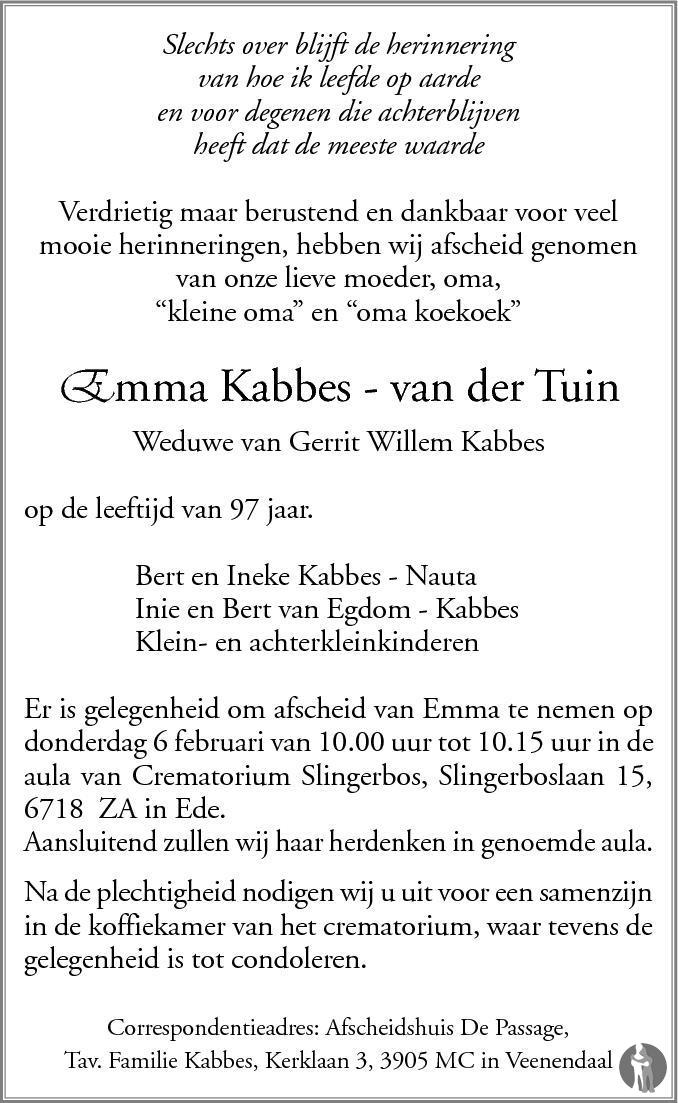 Slechts over blijft de herinnering
van hoe ik leefde op aarde
en voor degenen die achterblijven
heeft dat de meeste waarde

Verdrietig maar berustend en dankbaar voor veel mooie herinneringen, hebben wij afscheid genomen van onze lieve moeder, oma, “kleine oma” en “oma koekoek”

Emma Kabbes - van der Tuin

Weduwe van Gerrit Willem Kabbes

op de leeftijd van 97 jaar.

Bert en Ineke Kabbes - Nauta
Inie en Bert van Egdom - Kabbes
Klein- en achterkleinkinderen

Er is gelegenheid om afscheid van Emma te nemen op donderdag 6 februari van 10.00 uur tot 10.15 uur in de aula van Crematorium Slingerbos, Slingerboslaan 15, 6718 ZA in Ede.
Aansluitend zullen wij haar herdenken in genoemde aula.

Na de plechtigheid nodigen wij u uit voor een samenzijn in de koffiekamer van het crematorium, waar tevens de gelegenheid is tot condoleren.

Correspondentieadres: Afscheidshuis De Passage,
Tav. Familie Kabbes, Kerklaan 3, 3905 MC in Veenendaal